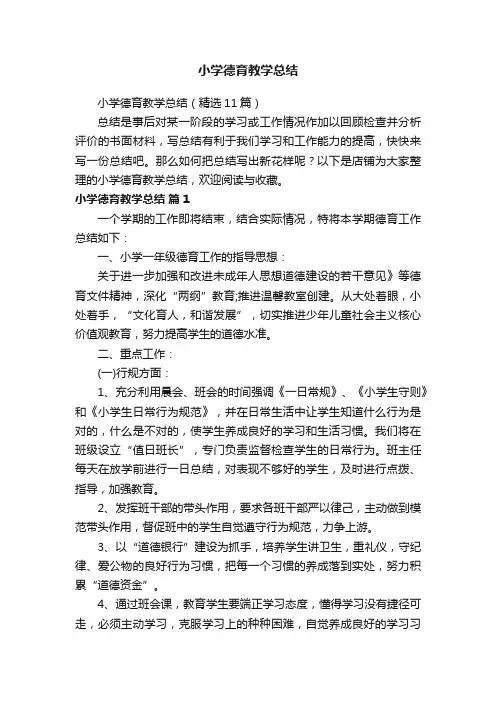 小学德育教学总结

小学德育教学总结（精选11篇）

总结是事后对某一阶段的学习或工作情况作加以回顾检查并分析评价的书面材料，写总结有利于我们学习和工作能力的提高，快快来写一份总结吧。那么如何把总结写出新花样呢？以下是店铺为大家整理的小学德育教学总结，欢迎阅读与收藏。

小学德育教学总结 篇1

一个学期的工作即将结束，结合实际情况，特将本学期德育工作总结如下：

一、小学一年级德育工作的指导思想：

关于进一步加强和改进未成年人思想道德建设的若干意见》等德育文件精神，深化“两纲”教育;推进温馨教室创建。从大处着眼，小处着手，“文化育人，和谐发展”，切实推进少年儿童社会主义核心价值观教育，努力提高学生的道德水准。

二、重点工作：

(一)行规方面：

1、充分利用晨会、班会的时间强调《一日常规》、《小学生守则》和《小学生日常行为规范》，并在日常生活中让学生知道什么行为是对的，什么是不对的，使学生养成良好的学习和生活习惯。我们将在班级设立“值日班长”，专门负责监督检查学生的日常行为。班主任每天在放学前进行一日总结，对表现不够好的学生，及时进行点拨、指导，加强教育。

2、发挥班干部的带头作用，要求各班干部严以律己，主动做到模范带头作用，督促班中的学生自觉遵守行为规范，力争上游。

3、以“道德银行”建设为抓手，培养学生讲卫生，重礼仪，守纪律、爱公物的良好行为习惯，把每一个习惯的养成落到实处，努力积累“道德资金”。

4、通过班会课，教育学生要端正学习态度，懂得学习没有捷径可走，必须主动学习，克服学习上的种种困难，自觉养成良好的学习习